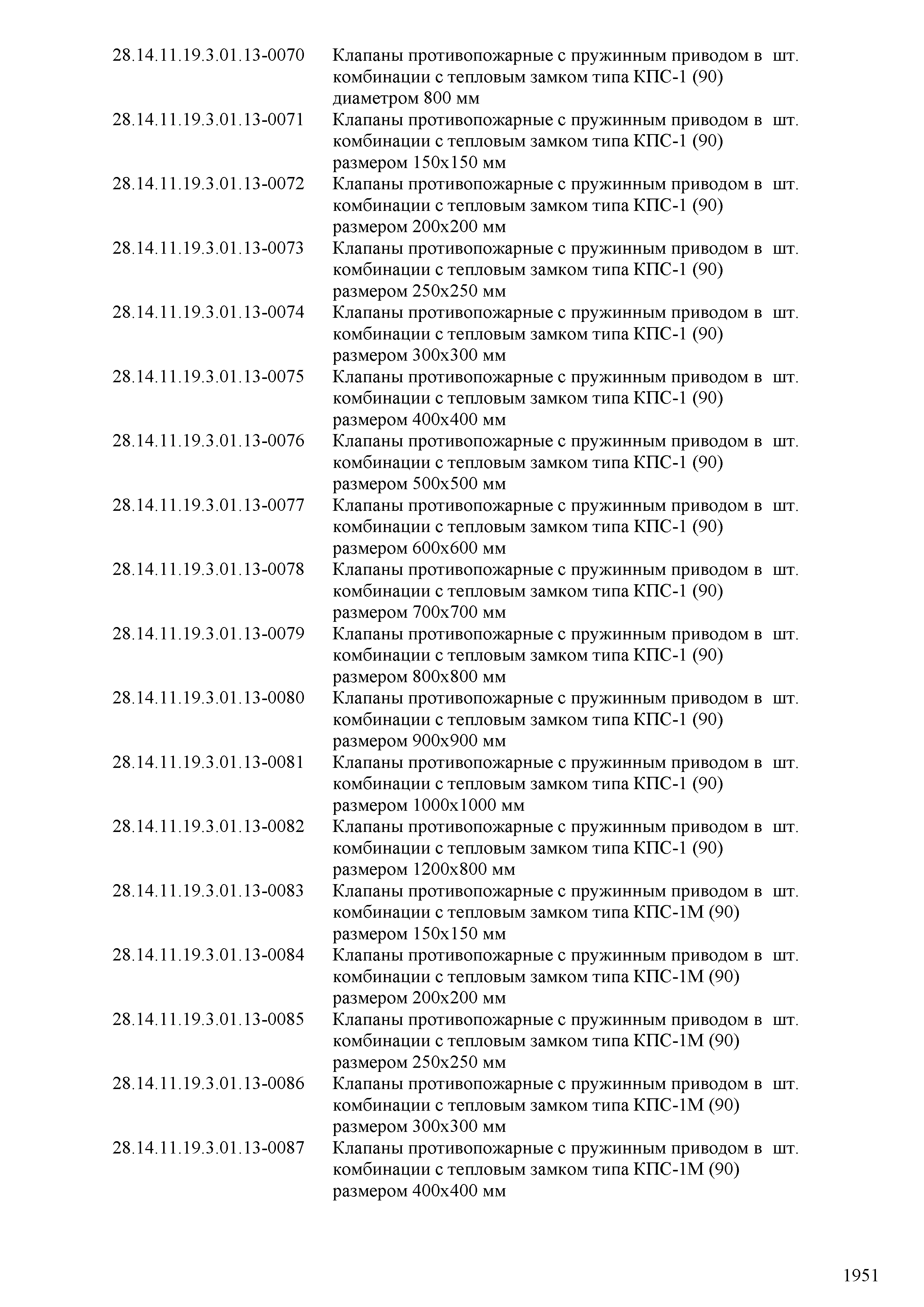 | | | |
|---|---|---|
| 28.14.11.19.3.01.13-0070 | Клапаны противопожарные с пружинным приводом в комбинации с тепловым замком типа КПС-1 (90) диаметром 800 мм | шт. |
| 28.14.11.19.3.01.13-0071 | Клапаны противопожарные с пружинным приводом в комбинации с тепловым замком типа КПС-1 (90) размером 150х150 мм | шт. |
| 28.14.11.19.3.01.13-0072 | Клапаны противопожарные с пружинным приводом в комбинации с тепловым замком типа КПС-1 (90) размером 200х200 мм | шт. |
| 28.14.11.19.3.01.13-0073 | Клапаны противопожарные с пружинным приводом в комбинации с тепловым замком типа КПС-1 (90) размером 250х250 мм | шт. |
| 28.14.11.19.3.01.13-0074 | Клапаны противопожарные с пружинным приводом в комбинации с тепловым замком типа КПС-1 (90) размером 300х300 мм | шт. |
| 28.14.11.19.3.01.13-0075 | Клапаны противопожарные с пружинным приводом в комбинации с тепловым замком типа КПС-1 (90) размером 400х400 мм | шт. |
| 28.14.11.19.3.01.13-0076 | Клапаны противопожарные с пружинным приводом в комбинации с тепловым замком типа КПС-1 (90) размером 500х500 мм | шт. |
| 28.14.11.19.3.01.13-0077 | Клапаны противопожарные с пружинным приводом в комбинации с тепловым замком типа КПС-1 (90) размером 600х600 мм | шт. |
| 28.14.11.19.3.01.13-0078 | Клапаны противопожарные с пружинным приводом в комбинации с тепловым замком типа КПС-1 (90) размером 700х700 мм | шт. |
| 28.14.11.19.3.01.13-0079 | Клапаны противопожарные с пружинным приводом в комбинации с тепловым замком типа КПС-1 (90) размером 800х800 мм | шт. |
| 28.14.11.19.3.01.13-0080 | Клапаны противопожарные с пружинным приводом в комбинации с тепловым замком типа КПС-1 (90) размером 900х900 мм | шт. |
| 28.14.11.19.3.01.13-0081 | Клапаны противопожарные с пружинным приводом в комбинации с тепловым замком типа КПС-1 (90) размером 1000х1000 мм | шт. |
| 28.14.11.19.3.01.13-0082 | Клапаны противопожарные с пружинным приводом в комбинации с тепловым замком типа КПС-1 (90) размером 1200х800 мм | шт. |
| 28.14.11.19.3.01.13-0083 | Клапаны противопожарные с пружинным приводом в комбинации с тепловым замком типа КПС-1М (90) размером 150х150 мм | шт. |
| 28.14.11.19.3.01.13-0084 | Клапаны противопожарные с пружинным приводом в комбинации с тепловым замком типа КПС-1М (90) размером 200х200 мм | шт. |
| 28.14.11.19.3.01.13-0085 | Клапаны противопожарные с пружинным приводом в комбинации с тепловым замком типа КПС-1М (90) размером 250х250 мм | шт. |
| 28.14.11.19.3.01.13-0086 | Клапаны противопожарные с пружинным приводом в комбинации с тепловым замком типа КПС-1М (90) размером 300х300 мм | шт. |
| 28.14.11.19.3.01.13-0087 | Клапаны противопожарные с пружинным приводом в комбинации с тепловым замком типа КПС-1М (90) размером 400х400 мм | шт. |

1951